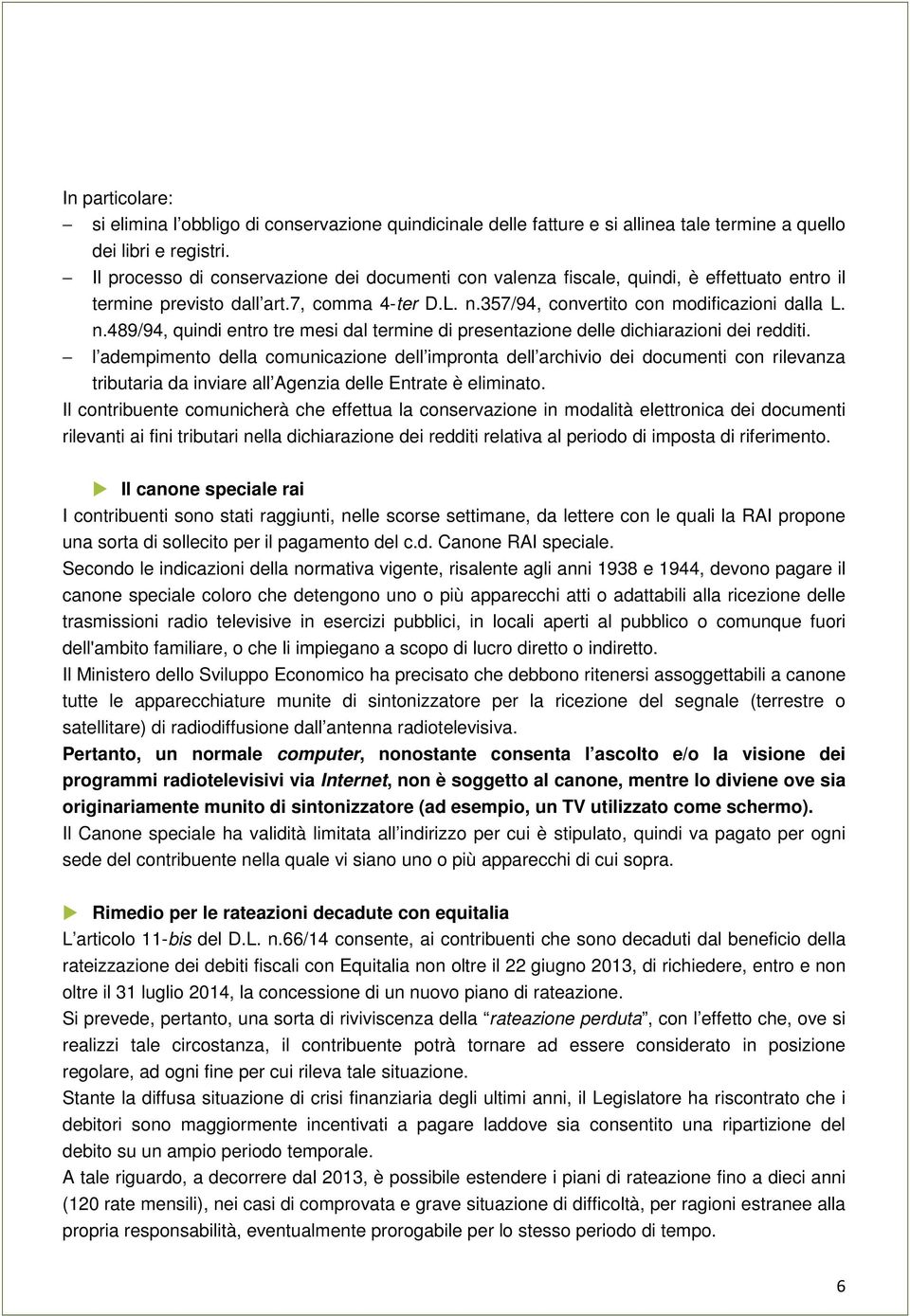 In particolare:

– si elimina l'obbligo di conservazione quindicinale delle fatture e si allinea tale termine a quello dei libri e registri.

– Il processo di conservazione dei documenti con valenza fiscale, quindi, è effettuato entro il termine previsto dall'art.7, comma 4-ter D.L. n.357/94, convertito con modificazioni dalla L. n.489/94, quindi entro tre mesi dal termine di presentazione delle dichiarazioni dei redditi.

– l'adempimento della comunicazione dell'impronta dell'archivio dei documenti con rilevanza tributaria da inviare all'Agenzia delle Entrate è eliminato.

Il contribuente comunicherà che effettua la conservazione in modalità elettronica dei documenti rilevanti ai fini tributari nella dichiarazione dei redditi relativa al periodo di imposta di riferimento.

Il canone speciale rai

I contribuenti sono stati raggiunti, nelle scorse settimane, da lettere con le quali la RAI propone una sorta di sollecito per il pagamento del c.d. Canone RAI speciale.

Secondo le indicazioni della normativa vigente, risalente agli anni 1938 e 1944, devono pagare il canone speciale coloro che detengono uno o più apparecchi atti o adattabili alla ricezione delle trasmissioni radio televisive in esercizi pubblici, in locali aperti al pubblico o comunque fuori dell'ambito familiare, o che li impiegano a scopo di lucro diretto o indiretto.

Il Ministero dello Sviluppo Economico ha precisato che debbono ritenersi assoggettabili a canone tutte le apparecchiature munite di sintonizzatore per la ricezione del segnale (terrestre o satellitare) di radiodiffusione dall'antenna radiotelevisiva.

Pertanto, un normale computer, nonostante consenta l'ascolto e/o la visione dei programmi radiotelevisivi via Internet, non è soggetto al canone, mentre lo diviene ove sia originariamente munito di sintonizzatore (ad esempio, un TV utilizzato come schermo).

Il Canone speciale ha validità limitata all'indirizzo per cui è stipulato, quindi va pagato per ogni sede del contribuente nella quale vi siano uno o più apparecchi di cui sopra.

Rimedio per le rateazioni decadute con equitalia

L'articolo 11-bis del D.L. n.66/14 consente, ai contribuenti che sono decaduti dal beneficio della rateizzazione dei debiti fiscali con Equitalia non oltre il 22 giugno 2013, di richiedere, entro e non oltre il 31 luglio 2014, la concessione di un nuovo piano di rateazione.

Si prevede, pertanto, una sorta di reviviscenza della "rateazione perduta", con l'effetto che, ove si realizzi tale circostanza, il contribuente potrà tornare ad essere considerato in posizione regolare, ad ogni fine per cui rileva tale situazione.

Stante la diffusa situazione di crisi finanziaria degli ultimi anni, il Legislatore ha riscontrato che i debitori sono maggiormente incentivati a pagare laddove sia consentito una ripartizione del debito su un ampio periodo temporale.

A tale riguardo, a decorrere dal 2013, è possibile estendere i piani di rateazione fino a dieci anni (120 rate mensili), nei casi di comprovata e grave situazione di difficoltà, per ragioni estranee alla propria responsabilità, eventualmente prorogabile per lo stesso periodo di tempo.

6